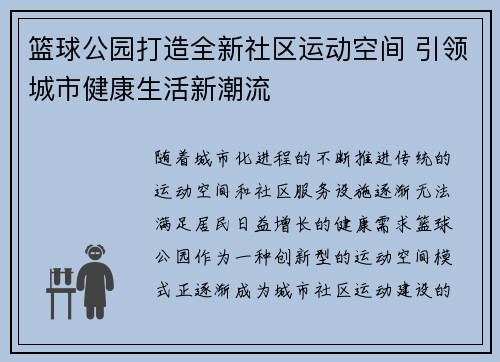 篮球公园打造全新社区运动空间 引领城市健康生活新潮流

随着城市化进程的不断推进传统的运动空间和社区服务设施逐渐无法满足居民日益增长的健康需求篮球公园作为一种创新型的运动空间模式正逐渐成为城市社区运动建设的